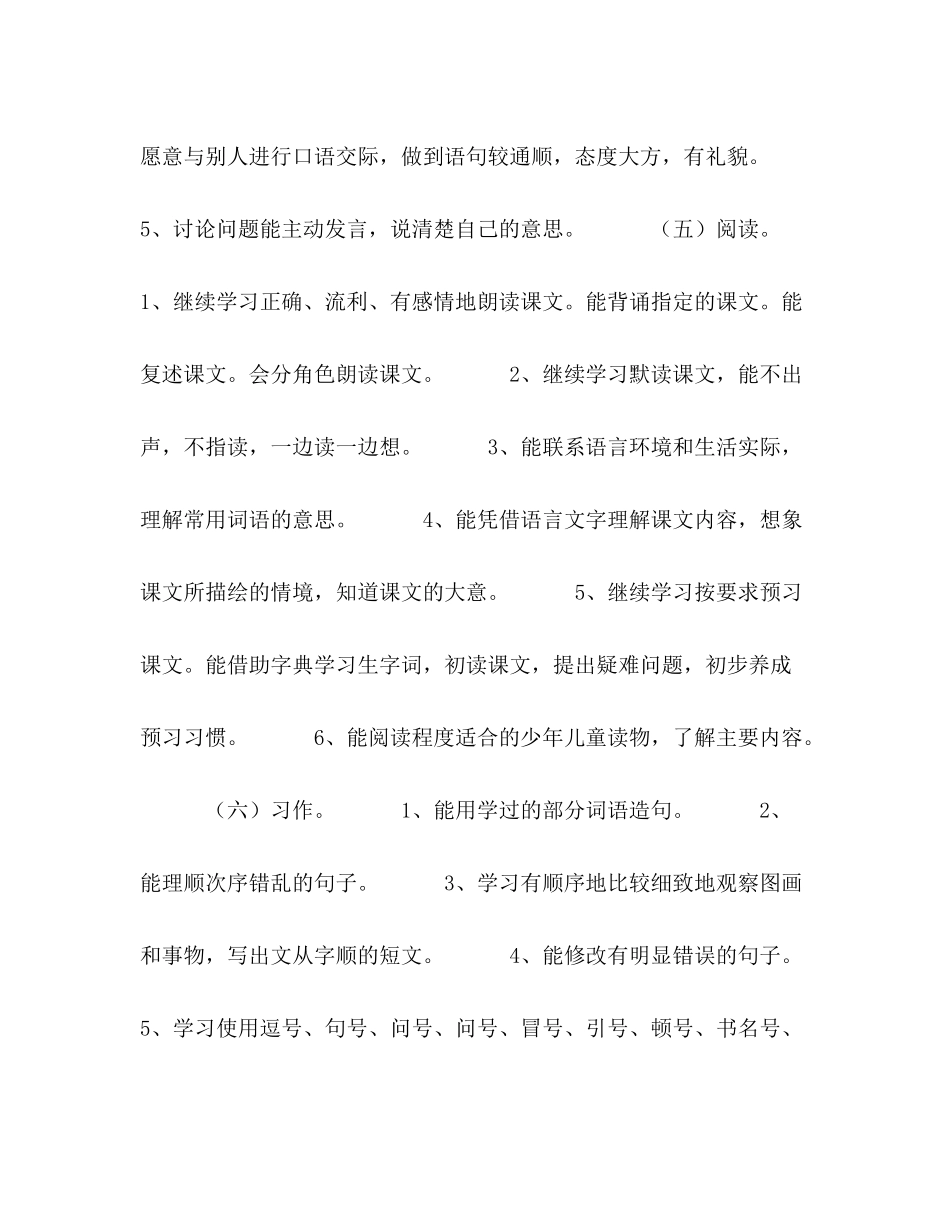 愿意与别人进行口语交际，做到语句较通顺，态度大方，有礼貌。 5、讨论问题能主动发言，说清楚自己的意思。 （五）阅读。 1、继续学习正确、流利、有感情地朗读课文。能背诵指定的课文。能复述课文。会分角色朗读课文。 2、继续学习默读课文，能不出声，不指读，一边读一边想。 3、能联系语言环境和生活实际，理解常用词语的意思。 4、能凭借语言文字理解课文内容，想象课文所描绘的情境，知道课文的大意。 5、继续学习按要求预习课文。能借助字典学习生字词，初读课文，提出疑难问题，初步养成预习习惯。 6、能阅读程度适合的少年儿童读物，了解主要内容。

（六）习作。 1、能用学过的部分词语造句。 2、能理顺次序错乱的句子。 3、学习有顺序地比较细致地观察图画和事物，写出文从字顺的短文。 4、能修改有明显错误的句子。 5、学习使用逗号、句号、问号、问号、冒号、引号、顿号、书名号、